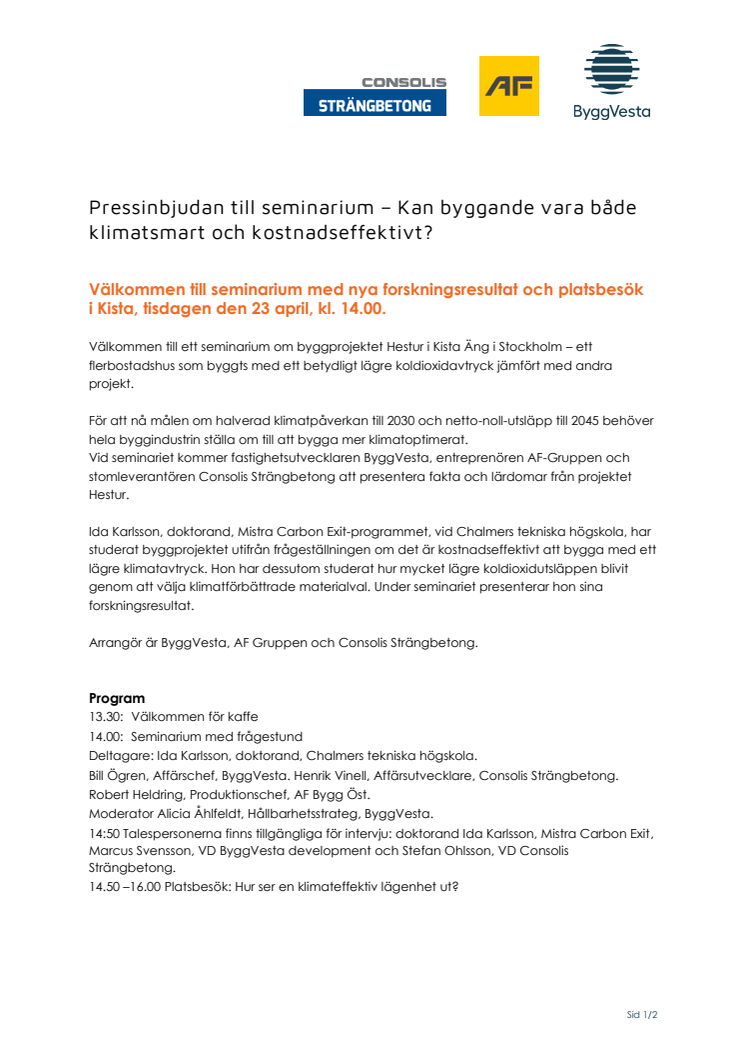 CONSOLIS
STRÄNGBETONG

AF

ByggVesta

Pressinbjudan till seminarium – Kan byggande vara både klimatsmart och kostnadseffektivt?

Välkommen till seminarium med nya forskningsresultat och platsbesök i Kista, tisdagen den 23 april, kl. 14.00.

Välkommen till ett seminarium om byggprojektet Hestur i Kista Äng i Stockholm – ett flerbostadshus som byggts med ett betydligt lägre koldioxidavtryck jämfört med andra projekt.

För att nå målen om halverad klimatpåverkan till 2030 och netto-noll-utsläpp till 2045 behöver hela byggindustrin ställa om till att bygga mer klimatoptimerat.
Vid seminariet kommer fastighetsutvecklaren ByggVesta, entreprenören AF-Gruppen och stomleverantören Consolis Strängbetong att presentera fakta och lärdomar från projektet Hestur.

Ida Karlsson, doktorand, Mistra Carbon Exit-programmet, vid Chalmers tekniska högskola, har studerat byggprojektet utifrån frågeställningen om det är kostnadseffektivt att bygga med ett lägre klimatavtryck. Hon har dessutom studerat hur mycket lägre koldioxidutsläppen blivit genom att välja klimatförbättrade materialval. Under seminariet presenterar hon sina forskningsresultat.

Arrangör är ByggVesta, AF Gruppen och Consolis Strängbetong.

Program
13.30: Välkommen för kaffe
14.00: Seminarium med frågestund
Deltagare: Ida Karlsson, doktorand, Chalmers tekniska högskola.
Bill Ögren, Affärschef, ByggVesta. Henrik Vinell, Affärsutvecklare, Consolis Strängbetong.
Robert Heldring, Produktionschef, AF Bygg Öst.
Moderator Alicia Åhlfeldt, Hållbarhetsstrateg, ByggVesta.
14:50 Talespersonerna finns tillgängliga för intervju: doktorand Ida Karlsson, Mistra Carbon Exit, Marcus Svensson, VD ByggVesta development och Stefan Ohlsson, VD Consolis Strängbetong.
14.50 –16.00 Platsbesök: Hur ser en klimateffektiv lägenhet ut?

Sid 1/2